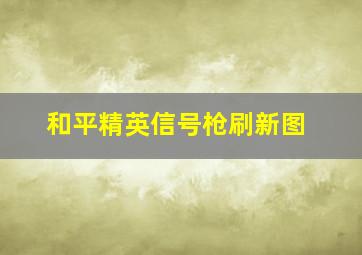 和平精英信号枪刷新图